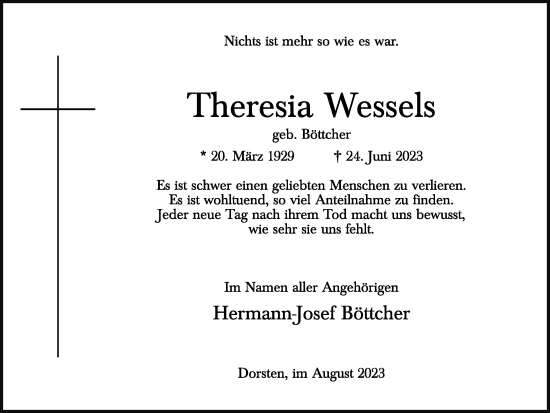 Nichts ist mehr so wie es war.

Theresia Wessels

geb. Böttcher

* 20. März 1929 † 24. Juni 2023

Es ist schwer einen geliebten Menschen zu verlieren.
Es ist wohltuend, so viel Anteilnahme zu finden.
Jeder neue Tag nach ihrem Tod macht uns bewusst, wie sehr sie uns fehlt.

Im Namen aller Angehörigen

Hermann-Josef Böttcher

Dorsten, im August 2023